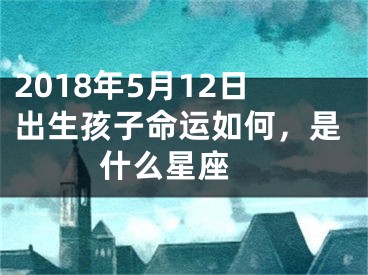 2018年5月12日出生孩子命运如何，是什么星座